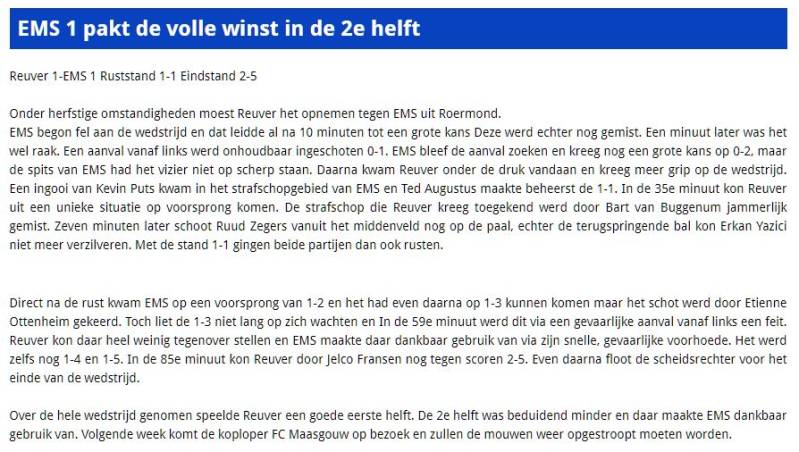 EMS 1 pakt de volle winst in de 2e helft

Reuver 1-EMS 1 Ruststand 1-1 Eindstand 2-5

Onder herfstige omstandigheden moest Reuver het opnemen tegen EMS uit Roermond.
EMS begon fel aan de wedstrijd en dat leidde al na 10 minuten tot een grote kans Deze werd echter nog gemist. Een minuut later was het wel raak. Een aanval vanaf links werd onhoudbaar ingeschoten 0-1. EMS bleef de aanval zoeken en kreeg nog een grote kans op 0-2, maar de spits van EMS had het vizier niet op scherp staan. Daarna kwam Reuver onder de druk vandaan en kreeg meer grip op de wedstrijd. Een ingooi van Kevin Puts kwam in het strafschopgebied van EMS en Ted Augustus maakte beheerst de 1-1. In de 35e minuut kon Reuver uit een unieke situatie op voorsprong komen. De strafschop die Reuver kreeg toegekend werd door Bart van Buggenum jammerlijk gemist. Zeven minuten later schoot Ruud Zegers vanuit het middenveld nog op de paal, echter de terugspringende bal kon Erkan Yazici niet meer verzilveren. Met de stand 1-1 gingen beide partijen dan ook rusten.

Direct na de rust kwam EMS op een voorsprong van 1-2 en het had even daarna op 1-3 kunnen komen maar het schot werd door Etienne Ottenheim gekeerd. Toch liet de 1-3 niet lang op zich wachten en In de 59e minuut werd dit via een gevaarlijke aanval vanaf links een feit. Reuver kon daar heel weinig tegenover stellen en EMS maakte daar dankbaar gebruik van via zijn snelle, gevaarlijke voorhoede. Het werd zelfs nog 1-4 en 1-5. In de 85e minuut kon Reuver door Jelco Fransen nog tegen scoren 2-5. Even daarna floot de scheidsrechter voor het einde van de wedstrijd.

Over de hele wedstrijd genomen speelde Reuver een goede eerste helft. De 2e helft was beduidend minder en daar maakte EMS dankbaar gebruik van. Volgende week komt de koploper FC Maasgouw op bezoek en zullen de mouwen weer opgestroopt moeten worden.